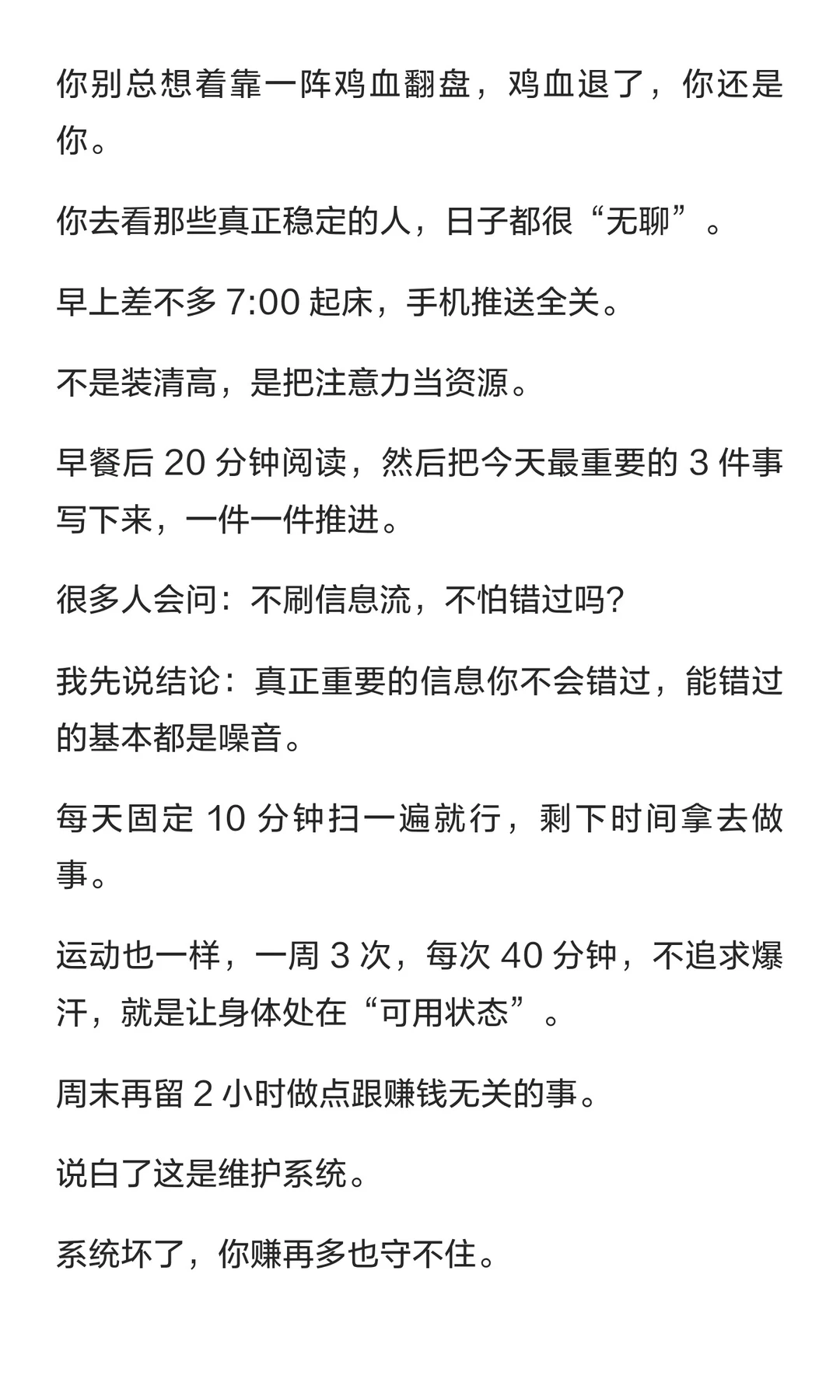 你别总想着靠一阵鸡血翻盘，鸡血退了，你还是你。

你去看那些真正稳定的人，日子都很“无聊”。

早上差不多 7:00 起床，手机推送全关。

不是装清高，是把注意力当资源。

早餐后 20 分钟阅读，然后把今天最重要的 3 件事写下来，一件一件推进。

很多人会问：不刷信息流，不怕错过吗？

我先说结论：真正重要的信息你不会错过，能错过的基本都是噪音。

每天固定 10 分钟扫一遍就行，剩下时间拿去做事。

运动也一样，一周 3 次，每次 40 分钟，不追求爆汗，就是让身体处在“可用状态”。

周末再留 2 小时做点跟赚钱无关的事。

说白了这是维护系统。

系统坏了，你赚再多也守不住。